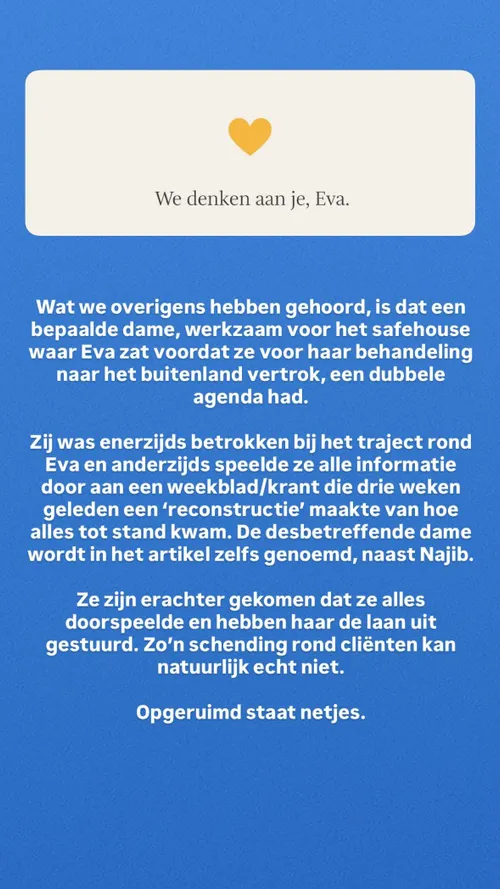 We denken aan je, Eva.

Wat we overigens hebben gehoord, is dat een bepaalde dame, werkzaam voor het safehouse waar Eva zat voordat ze voor haar behandeling naar het buitenland vertrok, een dubbele agenda had.

Zij was enerzijds betrokken bij het traject rond Eva en anderzijds speelde ze alle informatie door aan een weekblad/krant die drie weken geleden een 'reconstructie' maakte van hoe alles tot stand kwam. De desbetreffende dame wordt in het artikel zelfs genoemd, naast Najib.

Ze zijn erachter gekomen dat ze alles doorspeelde en hebben haar de laan uit gestuurd. Zo'n schending rond cliënten kan natuurlijk echt niet.

Opgeruimd staat netjes.